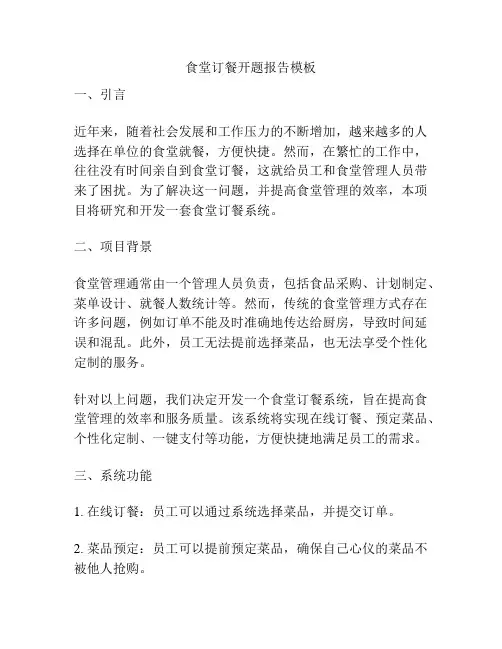 食堂订餐开题报告模板

一、引言

近年来，随着社会发展和工作压力的不断增加，越来越多的人选择在单位的食堂就餐，方便快捷。然而，在繁忙的工作中，往往没有时间亲自到食堂订餐，这就给员工和食堂管理人员带来了困扰。为了解决这一问题，并提高食堂管理的效率，本项目将研究和开发一套食堂订餐系统。

二、项目背景

食堂管理通常由一个管理人员负责，包括食品采购、计划制定、菜单设计、就餐人数统计等。然而，传统的食堂管理方式存在许多问题，例如订单不能及时准确地传达给厨房，导致时间延误和混乱。此外，员工无法提前选择菜品，也无法享受个性化定制的服务。

针对以上问题，我们决定开发一个食堂订餐系统，旨在提高食堂管理的效率和服务质量。该系统将实现在线订餐、预定菜品、个性化定制、一键支付等功能，方便快捷地满足员工的需求。

三、系统功能

1. 在线订餐：员工可以通过系统选择菜品，并提交订单。

2. 菜品预定：员工可以提前预定菜品，确保自己心仪的菜品不被他人抢购。